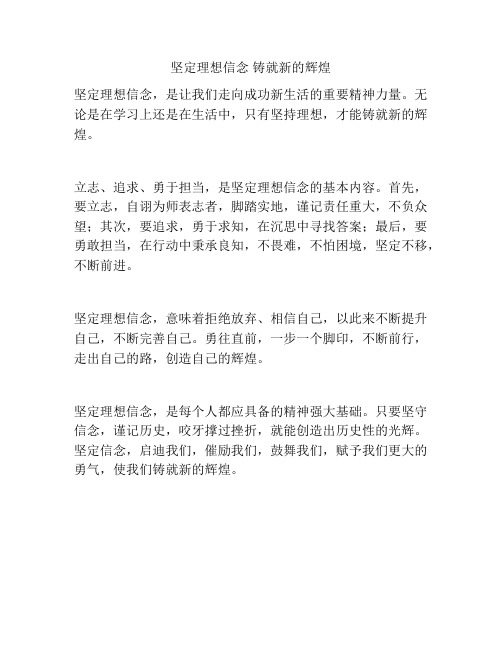 坚定理想信念 铸就新的辉煌

坚定理想信念，是让我们走向成功新生活的重要精神力量。无论是在学习上还是在生活中，只有坚持理想，才能铸就新的辉煌。

立志、追求、勇于担当，是坚定理想信念的基本内容。首先，要立志，自诩为师表志者，脚踏实地，谨记责任重大，不负众望；其次，要追求，勇于求知，在沉思中寻找答案；最后，要勇敢担当，在行动中秉承良知，不畏难，不怕困境，坚定不移，不断前进。

坚定理想信念，意味着拒绝放弃、相信自己，以此来不断提升自己，不断完善自己。勇往直前，一步一个脚印，不断前行，走出自己的路，创造自己的辉煌。

坚定理想信念，是每个人都应具备的精神强大基础。只要坚守信念，谨记历史，咬牙撑过挫折，就能创造出历史性的光辉。坚定信念，启迪我们，催励我们，鼓舞我们，赋予我们更大的勇气，使我们铸就新的辉煌。